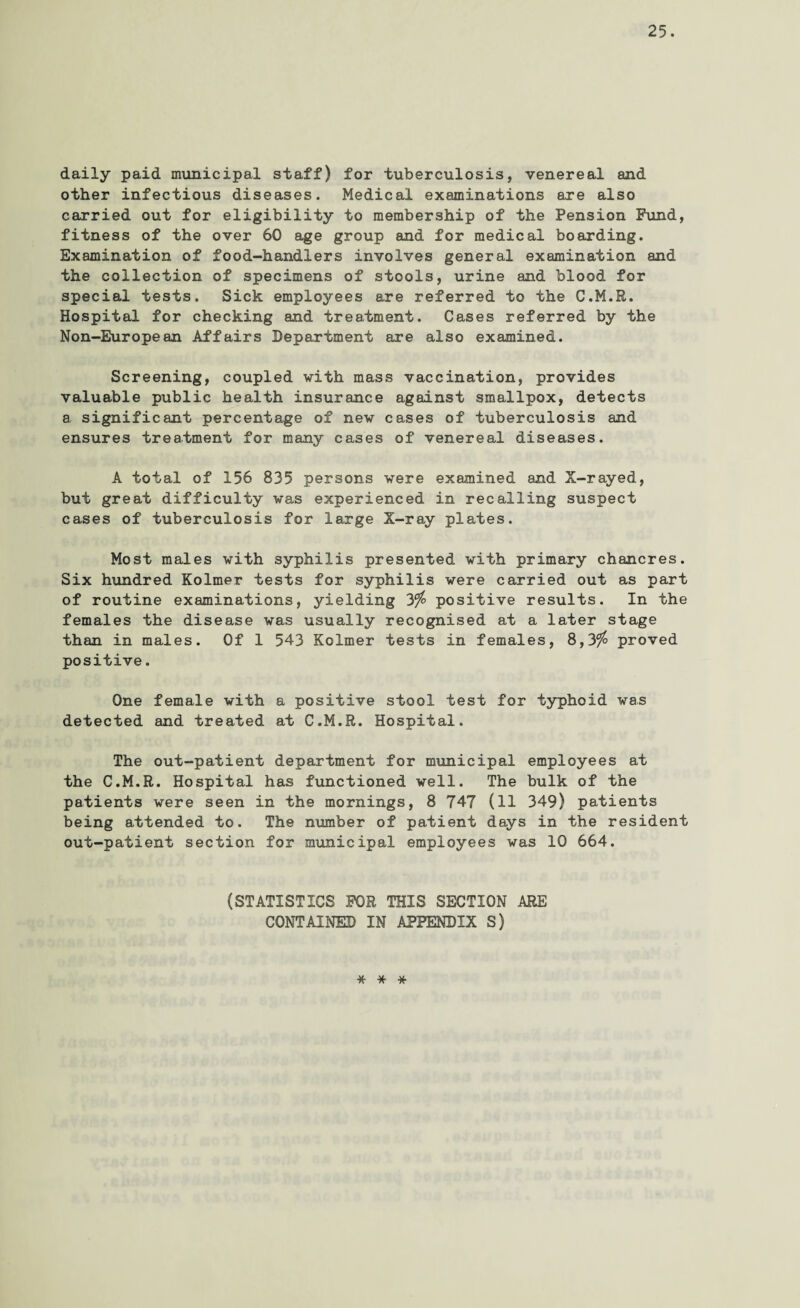 25.

daily paid municipal staff) for tuberculosis, venereal and other infectious diseases. Medical examinations are also carried out for eligibility to membership of the Pension Fund, fitness of the over 60 age group and for medical boarding. Examination of food-handlers involves general examination and the collection of specimens of stools, urine and blood for special tests. Sick employees are referred to the C.M.R. Hospital for checking and treatment. Cases referred by the Non-European Affairs Department are also examined.

Screening, coupled with mass vaccination, provides valuable public health insurance against smallpox, detects a significant percentage of new cases of tuberculosis and ensures treatment for many cases of venereal diseases.

A total of 156 835 persons were examined and X-rayed, but great difficulty was experienced in recalling suspect cases of tuberculosis for large X-ray plates.

Most males with syphilis presented with primary chancres. Six hundred Kolmer tests for syphilis were carried out as part of routine examinations, yielding 3% positive results. In the females the disease was usually recognised at a later stage than in males. Of 1 543 Kolmer tests in females, 8,3% proved positive.

One female with a positive stool test for typhoid was detected and treated at C.M.R. Hospital.

The out-patient department for municipal employees at the C.M.R. Hospital has functioned well. The bulk of the patients were seen in the mornings, 8 747 (11 349) patients being attended to. The number of patient days in the resident out-patient section for municipal employees was 10 664.

(STATISTICS FOR THIS SECTION ARE CONTAINED IN APPENDIX S)

* * *